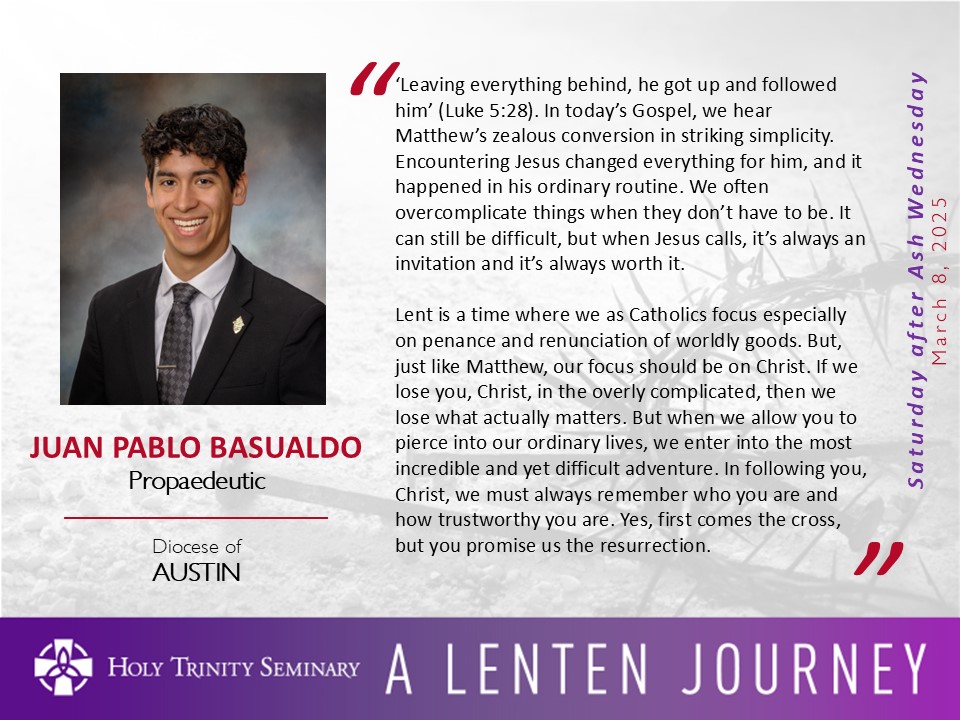 JUAN PABLO BASUALDO
Propaedeutic

Diocese of
AUSTIN

"'Leaving everything behind, he got up and followed him' (Luke 5:28). In today's Gospel, we hear Matthew's zealous conversion in striking simplicity. Encountering Jesus changed everything for him, and it happened in his ordinary routine. We often overcomplicate things when they don't have to be. It can still be difficult, but when Jesus calls, it's always an invitation and it's always worth it.

Lent is a time where we as Catholics focus especially on penance and renunciation of worldly goods. But, just like Matthew, our focus should be on Christ. If we lose you, Christ, in the overly complicated, then we lose what actually matters. But when we allow you to pierce into our ordinary lives, we enter into the most incredible and yet difficult adventure. In following you, Christ, we must always remember who you are and how trustworthy you are. Yes, first comes the cross, but you promise us the resurrection."

Saturday after Ash Wednesday
March 8, 2025

HOLY TRINITY SEMINARY
A LENTEN JOURNEY